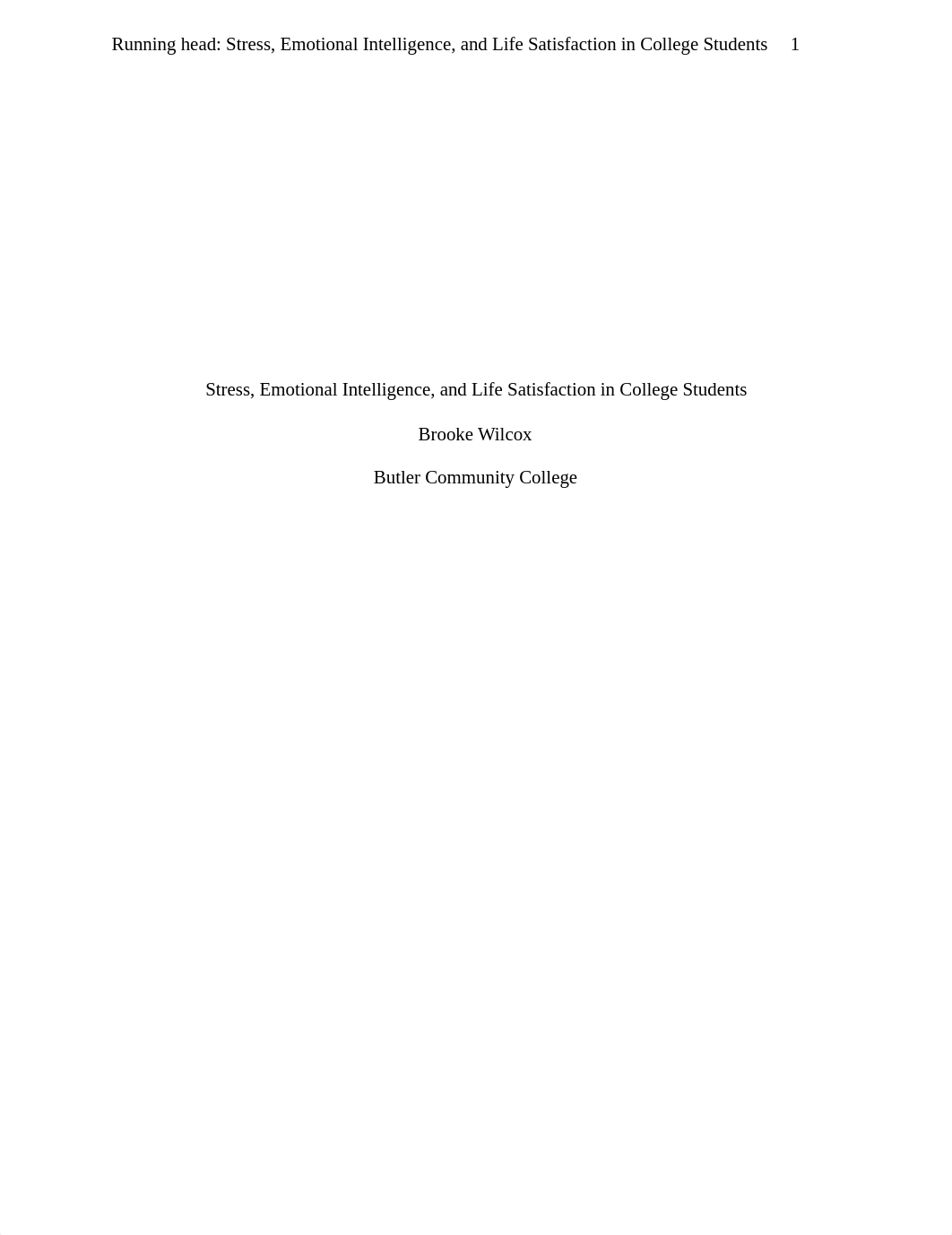 Running head: Stress, Emotional Intelligence, and Life Satisfaction in College Students 1

Stress, Emotional Intelligence, and Life Satisfaction in College Students

Brooke Wilcox

Butler Community College